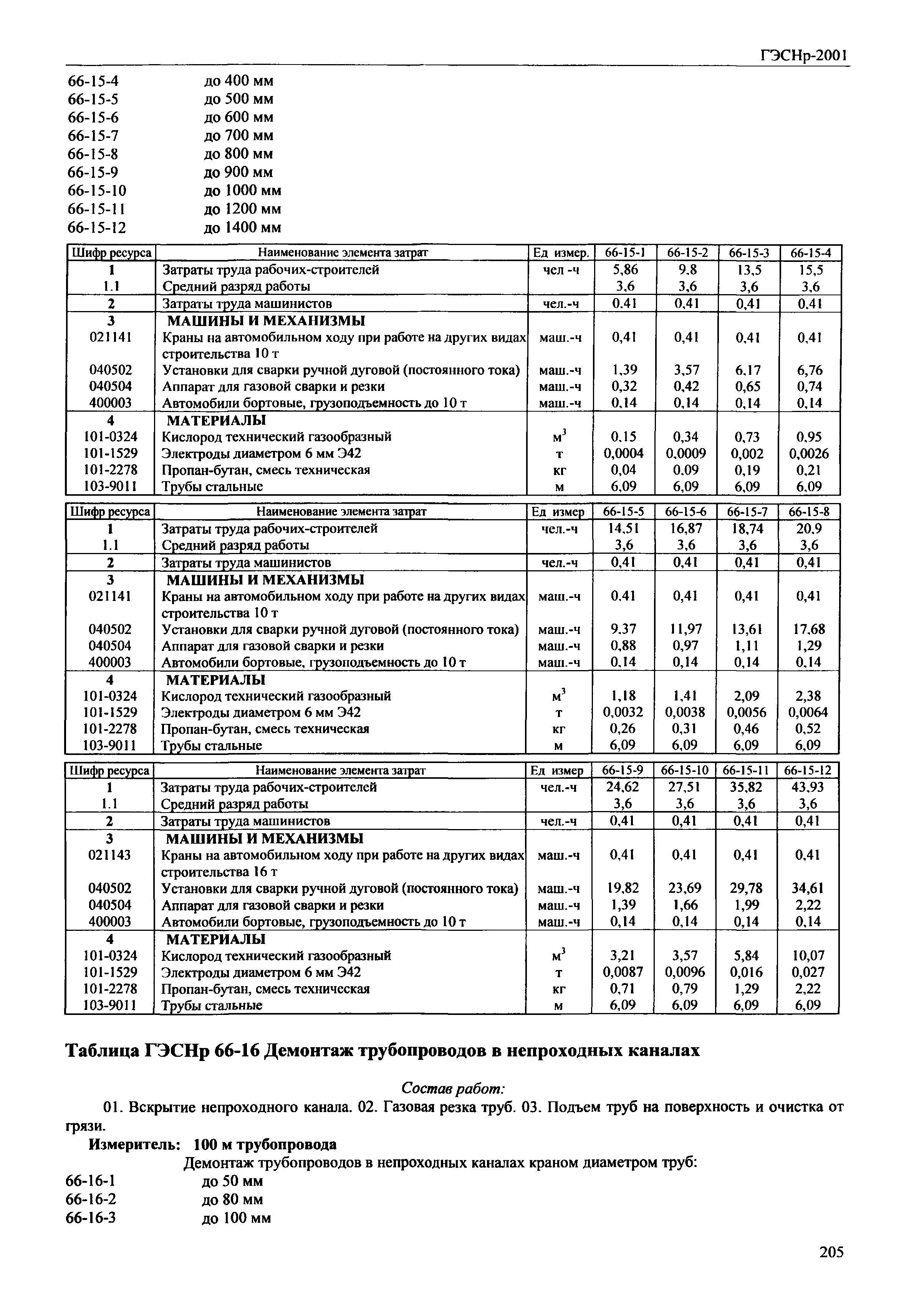 ГЭСНр-2001

66-15-4 до 400 мм
66-15-5 до 500 мм
66-15-6 до 600 мм
66-15-7 до 700 мм
66-15-8 до 800 мм
66-15-9 до 900 мм
66-15-10 до 1000 мм
66-15-11 до 1200 мм
66-15-12 до 1400 мм

| Шифр ресурса | Наименование элемента затрат | Ед измер. | 66-15-1 | 66-15-2 | 66-15-3 | 66-15-4 |
|---|---|---|---|---|---|---|
| 1 | Затраты труда рабочих-строителей | чел -ч | 5,86 | 9,8 | 13,5 | 15,5 |
| 1.1 | Средний разряд работы | | 3,6 | 3,6 | 3,6 | 3,6 |
| 2 | Затраты труда машинистов | чел.-ч | 0,41 | 0,41 | 0,41 | 0,41 |
| 3 | МАШИНЫ И МЕХАНИЗМЫ | | | | | |
| 021141 | Краны на автомобильном ходу при работе на других видах строительства 10 т | маш.-ч | 0,41 | 0,41 | 0,41 | 0,41 |
| 040502 | Установки для сварки ручной дуговой (постоянного тока) | маш.-ч | 1,39 | 3,57 | 6,17 | 6,76 |
| 040504 | Аппарат для газовой сварки и резки | маш.-ч | 0,32 | 0,42 | 0,65 | 0,74 |
| 400003 | Автомобили бортовые, грузоподъемность до 10 т | маш.-ч | 0,14 | 0,14 | 0,14 | 0,14 |
| 4 | МАТЕРИАЛЫ | | | | | |
| 101-0324 | Кислород технический газообразный | $м^3$ | 0,15 | 0,34 | 0,73 | 0,95 |
| 101-1529 | Электроды диаметром 6 мм Э42 | т | 0,0004 | 0,0009 | 0,002 | 0,0026 |
| 101-2278 | Пропан-бутан, смесь техническая | кг | 0,04 | 0,09 | 0,19 | 0,21 |
| 103-9011 | Трубы стальные | м | 6,09 | 6,09 | 6,09 | 6,09 |

| Шифр ресурса | Наименование элемента затрат | Ед измер | 66-15-5 | 66-15-6 | 66-15-7 | 66-15-8 |
|---|---|---|---|---|---|---|
| 1 | Затраты труда рабочих-строителей | чел.-ч | 14,51 | 16,87 | 18,74 | 20,9 |
| 1.1 | Средний разряд работы | | 3,6 | 3,6 | 3,6 | 3,6 |
| 2 | Затраты труда машинистов | чел.-ч | 0,41 | 0,41 | 0,41 | 0,41 |
| 3 | МАШИНЫ И МЕХАНИЗМЫ | | | | | |
| 021141 | Краны на автомобильном ходу при работе на других видах строительства 10 т | маш.-ч | 0,41 | 0,41 | 0,41 | 0,41 |
| 040502 | Установки для сварки ручной дуговой (постоянного тока) | маш.-ч | 9,37 | 11,97 | 13,61 | 17,68 |
| 040504 | Аппарат для газовой сварки и резки | маш.-ч | 0,88 | 0,97 | 1,11 | 1,29 |
| 400003 | Автомобили бортовые, грузоподъемность до 10 т | маш.-ч | 0,14 | 0,14 | 0,14 | 0,14 |
| 4 | МАТЕРИАЛЫ | | | | | |
| 101-0324 | Кислород технический газообразный | $м^3$ | 1,18 | 1,41 | 2,09 | 2,38 |
| 101-1529 | Электроды диаметром 6 мм Э42 | т | 0,0032 | 0,0038 | 0,0056 | 0,0064 |
| 101-2278 | Пропан-бутан, смесь техническая | кг | 0,26 | 0,31 | 0,46 | 0,52 |
| 103-9011 | Трубы стальные | м | 6,09 | 6,09 | 6,09 | 6,09 |

| Шифр ресурса | Наименование элемента затрат | Ед измер | 66-15-9 | 66-15-10 | 66-15-11 | 66-15-12 |
|---|---|---|---|---|---|---|
| 1 | Затраты труда рабочих-строителей | чел.-ч | 24,62 | 27,51 | 35,82 | 43,93 |
| 1.1 | Средний разряд работы | | 3,6 | 3,6 | 3,6 | 3,6 |
| 2 | Затраты труда машинистов | чел.-ч | 0,41 | 0,41 | 0,41 | 0,41 |
| 3 | МАШИНЫ И МЕХАНИЗМЫ | | | | | |
| 021143 | Краны на автомобильном ходу при работе на других видах строительства 16 т | маш.-ч | 0,41 | 0,41 | 0,41 | 0,41 |
| 040502 | Установки для сварки ручной дуговой (постоянного тока) | маш.-ч | 19,82 | 23,69 | 29,78 | 34,61 |
| 040504 | Аппарат для газовой сварки и резки | маш.-ч | 1,39 | 1,66 | 1,99 | 2,22 |
| 400003 | Автомобили бортовые, грузоподъемность до 10 т | маш.-ч | 0,14 | 0,14 | 0,14 | 0,14 |
| 4 | МАТЕРИАЛЫ | | | | | |
| 101-0324 | Кислород технический газообразный | $м^3$ | 3,21 | 3,57 | 5,84 | 10,07 |
| 101-1529 | Электроды диаметром 6 мм Э42 | т | 0,0087 | 0,0096 | 0,016 | 0,027 |
| 101-2278 | Пропан-бутан, смесь техническая | кг | 0,71 | 0,79 | 1,29 | 2,22 |
| 103-9011 | Трубы стальные | м | 6,09 | 6,09 | 6,09 | 6,09 |

Таблица ГЭСНр 66-16 Демонтаж трубопроводов в непроходных каналах

Состав работ:

01. Вскрытие непроходного канала. 02. Газовая резка труб. 03. Подъем труб на поверхность и очистка от грязи.

Измеритель: 100 м трубопровода

Демонтаж трубопроводов в непроходных каналах краном диаметром труб:
66-16-1 до 50 мм
66-16-2 до 80 мм
66-16-3 до 100 мм

205